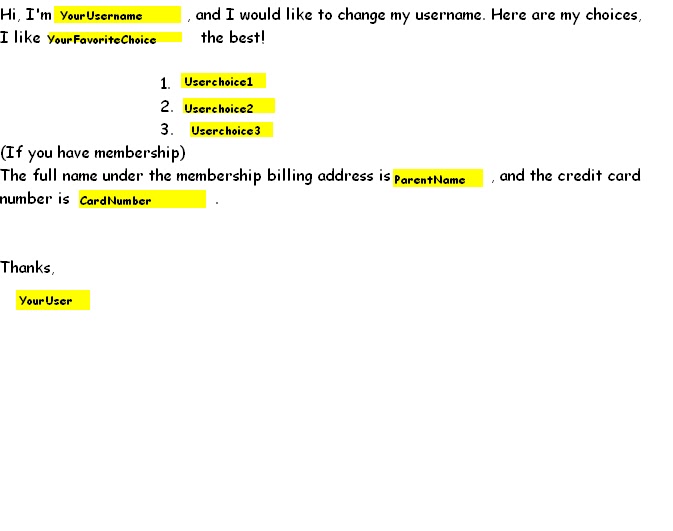 Hi, I'm YourUsername , and I would like to change my username. Here are my choices, I like YourFavoriteChoice the best!

1. Userchoice1
2. Userchoice2
3. Userchoice3

(If you have membership)
The full name under the membership billing address is ParentName , and the credit card number is CardNumber .

Thanks,

YourUser